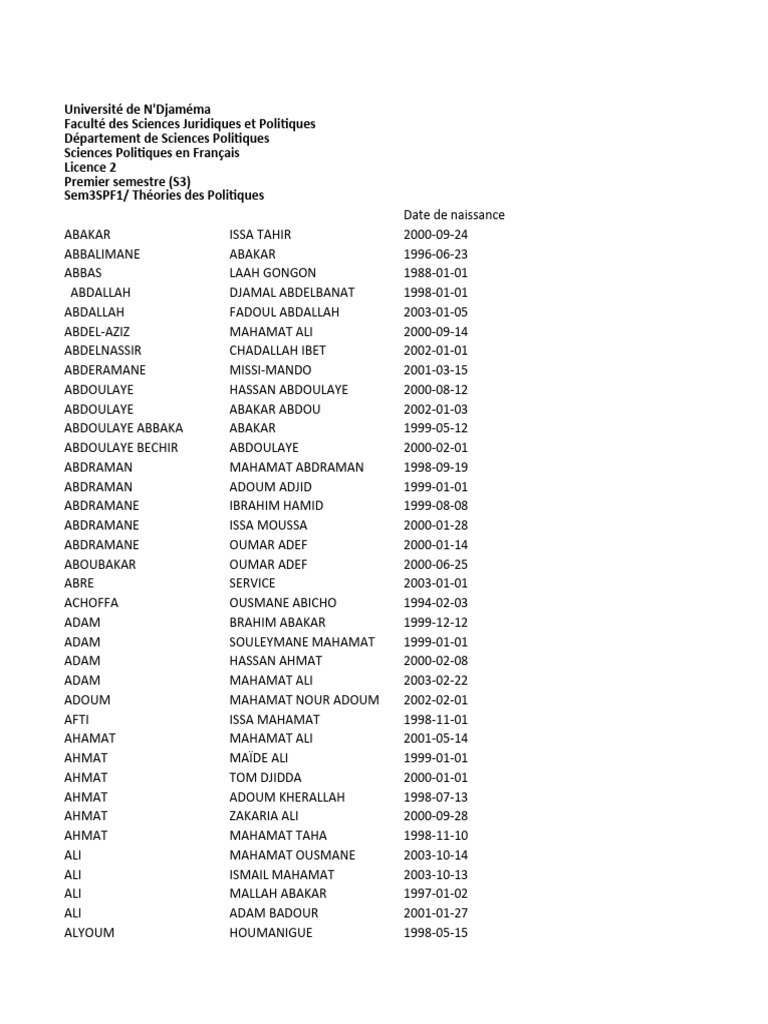 Université de N'Djaméma
Faculté des Sciences Juridiques et Politiques
Département de Sciences Politiques
Sciences Politiques en Français
Licence 2
Premier semestre (S3)
Sem3SPF1/ Théories des Politiques

| | | Date de naissance |
|---|---|---|
| ABAKAR | ISSA TAHIR | 2000-09-24 |
| ABBALIMANE | ABAKAR | 1996-06-23 |
| ABBAS | LAAH GONGON | 1988-01-01 |
| ABDALLAH | DJAMAL ABDELBANAT | 1998-01-01 |
| ABDALLAH | FADOUL ABDALLAH | 2003-01-05 |
| ABDEL-AZIZ | MAHAMAT ALI | 2000-09-14 |
| ABDELNASSIR | CHADALLAH IBET | 2002-01-01 |
| ABDERAMANE | MISSI-MANDO | 2001-03-15 |
| ABDOULAYE | HASSAN ABDOULAYE | 2000-08-12 |
| ABDOULAYE | ABAKAR ABDOU | 2002-01-03 |
| ABDOULAYE ABBAKA | ABAKAR | 1999-05-12 |
| ABDOULAYE BECHIR | ABDOULAYE | 2000-02-01 |
| ABDRAMAN | MAHAMAT ABDRAMAN | 1998-09-19 |
| ABDRAMAN | ADOUM ADJID | 1999-01-01 |
| ABDRAMANE | IBRAHIM HAMID | 1999-08-08 |
| ABDRAMANE | ISSA MOUSSA | 2000-01-28 |
| ABDRAMANE | OUMAR ADEF | 2000-01-14 |
| ABOUBAKAR | OUMAR ADEF | 2000-06-25 |
| ABRE | SERVICE | 2003-01-01 |
| ACHOFFA | OUSMANE ABICHO | 1994-02-03 |
| ADAM | BRAHIM ABAKAR | 1999-12-12 |
| ADAM | SOULEYMANE MAHAMAT | 1999-01-01 |
| ADAM | HASSAN AHMAT | 2000-02-08 |
| ADAM | MAHAMAT ALI | 2003-02-22 |
| ADOUM | MAHAMAT NOUR ADOUM | 2002-02-01 |
| AFTI | ISSA MAHAMAT | 1998-11-01 |
| AHAMAT | MAHAMAT ALI | 2001-05-14 |
| AHMAT | MAÏDE ALI | 1999-01-01 |
| AHMAT | TOM DJIDDA | 2000-01-01 |
| AHMAT | ADOUM KHERALLAH | 1998-07-13 |
| AHMAT | ZAKARIA ALI | 2000-09-28 |
| AHMAT | MAHAMAT TAHA | 1998-11-10 |
| ALI | MAHAMAT OUSMANE | 2003-10-14 |
| ALI | ISMAIL MAHAMAT | 2003-10-13 |
| ALI | MALLAH ABAKAR | 1997-01-02 |
| ALI | ADAM BADOUR | 2001-01-27 |
| ALYOUM | HOUMANIGUE | 1998-05-15 |